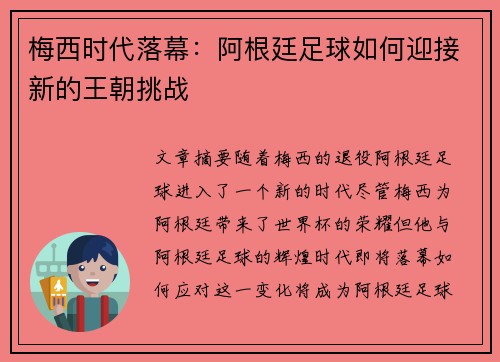 梅西时代落幕：阿根廷足球如何迎接新的王朝挑战

文章摘要随着梅西的退役阿根廷足球进入了一个新的时代尽管梅西为阿根廷带来了世界杯的荣耀但他与阿根廷足球的辉煌时代即将落幕如何应对这一变化将成为阿根廷足球